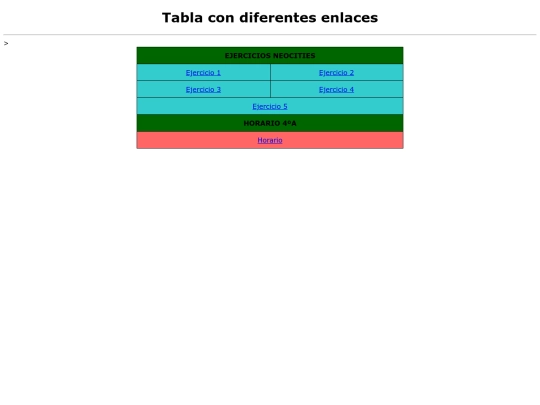 Tabla con diferentes enlaces

>

| EJERCICIOS NEOCITIES | |
|---|---|
| Ejercicio 1 | Ejercicio 2 |
| Ejercicio 3 | Ejercicio 4 |
| Ejercicio 5 | |
| HORARIO 4ºA | |
| Horario | |